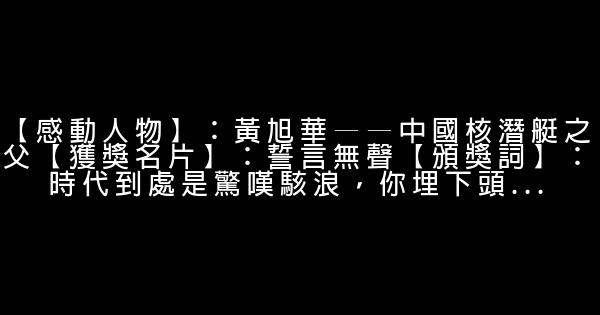 【感動人物】：黃旭華——中國核潛艇之父【獲獎名片】：誓言無聲【頒獎詞】：時代到處是驚嘆駭浪，你埋下頭...